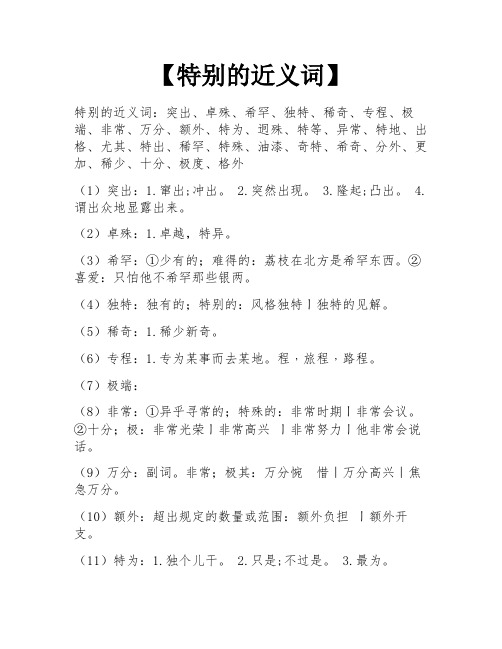 【特别的近义词】

特别的近义词：突出、卓殊、希罕、独特、稀奇、专程、极端、非常、万分、额外、特为、迥殊、特等、异常、特地、出格、尤其、特出、稀罕、特殊、油漆、奇特、希奇、分外、更加、稀少、十分、极度、格外

（1）突出：1.窜出;冲出。 2.突然出现。 3.隆起;凸出。 4.谓出众地显露出来。

（2）卓殊：1.卓越，特异。

（3）希罕：①少有的；难得的：荔枝在北方是希罕东西。②喜爱：只怕他不希罕那些银两。

（4）独特：独有的；特别的：风格独特丨独特的见解。

（5）稀奇：1.稀少新奇。

（6）专程：1.专为某事而去某地。程，旅程，路程。

（7）极端：

（8）非常：①异乎寻常的；特殊的：非常时期丨非常会议。②十分；极：非常光荣丨非常高兴 丨非常努力丨他非常会说话。

（9）万分：副词。非常；极其：万分惋 惜丨万分高兴丨焦急万分。

（10）额外：超出规定的数量或范围：额外负担 丨额外开支。

（11）特为：1.独个儿干。 2.只是;不过是。 3.最为。